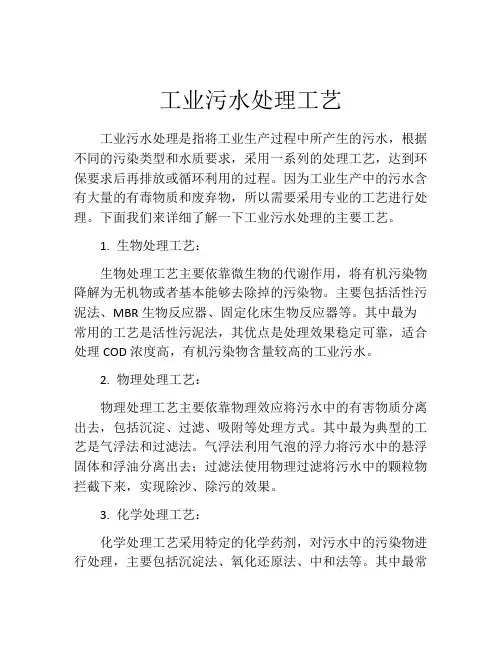 工业污水处理工艺

工业污水处理是指将工业生产过程中所产生的污水，根据不同的污染类型和水质要求，采用一系列的处理工艺，达到环保要求后再排放或循环利用的过程。因为工业生产中的污水含有大量的有毒物质和废弃物，所以需要采用专业的工艺进行处理。下面我们来详细了解一下工业污水处理的主要工艺。

1. 生物处理工艺：

生物处理工艺主要依靠微生物的代谢作用，将有机污染物降解为无机物或者基本能够去除掉的污染物。主要包括活性污泥法、MBR 生物反应器、固定化床生物反应器等。其中最为常用的工艺是活性污泥法，其优点是处理效果稳定可靠，适合处理 COD 浓度高，有机污染物含量较高的工业污水。

2. 物理处理工艺：

物理处理工艺主要依靠物理效应将污水中的有害物质分离出去，包括沉淀、过滤、吸附等处理方式。其中最为典型的工艺是气浮法和过滤法。气浮法利用气泡的浮力将污水中的悬浮固体和浮油分离出去；过滤法使用物理过滤将污水中的颗粒物拦截下来，实现除沙、除污的效果。

3. 化学处理工艺：

化学处理工艺采用特定的化学药剂，对污水中的污染物进行处理，主要包括沉淀法、氧化还原法、中和法等。其中最常